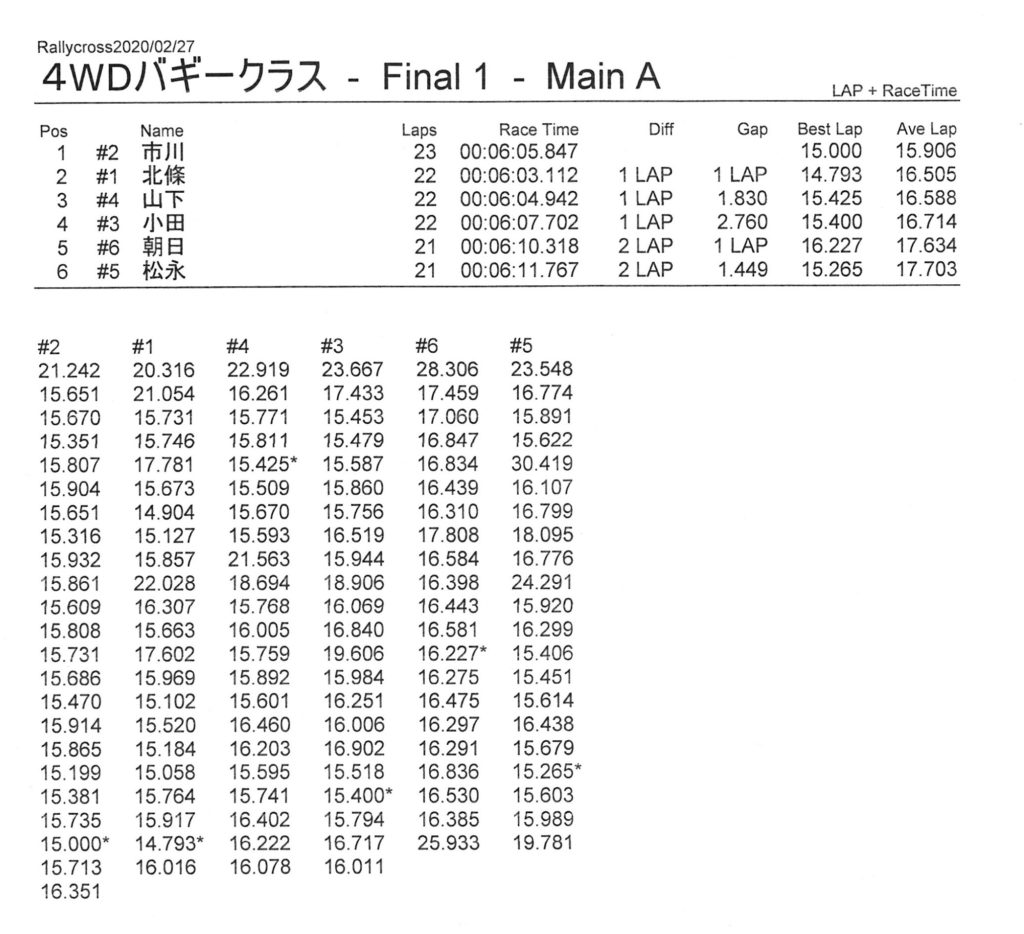 Rallycross2020/02/27

4WDバギークラス - Final 1 - Main A

LAP + RaceTime

| Pos | | Name | Laps | Race Time | Diff | Gap | Best Lap | Ave Lap |
|---|---|---|---|---|---|---|---|---|
| 1 | #2 | 市川 | 23 | 00:06:05.847 | | | 15.000 | 15.906 |
| 2 | #1 | 北條 | 22 | 00:06:03.112 | 1 LAP | 1 LAP | 14.793 | 16.505 |
| 3 | #4 | 山下 | 22 | 00:06:04.942 | 1 LAP | 1.830 | 15.425 | 16.588 |
| 4 | #3 | 小田 | 22 | 00:06:07.702 | 1 LAP | 2.760 | 15.400 | 16.714 |
| 5 | #6 | 朝日 | 21 | 00:06:10.318 | 2 LAP | 1 LAP | 16.227 | 17.634 |
| 6 | #5 | 松永 | 21 | 00:06:11.767 | 2 LAP | 1.449 | 15.265 | 17.703 |

| #2 | #1 | #4 | #3 | #6 | #5 |
|---|---|---|---|---|---|
| 21.242 | 20.316 | 22.919 | 23.667 | 28.306 | 23.548 |
| 15.651 | 21.054 | 16.261 | 17.433 | 17.459 | 16.774 |
| 15.670 | 15.731 | 15.771 | 15.453 | 17.060 | 15.891 |
| 15.351 | 15.746 | 15.811 | 15.479 | 16.847 | 15.622 |
| 15.807 | 17.781 | 15.425* | 15.587 | 16.834 | 30.419 |
| 15.904 | 15.673 | 15.509 | 15.860 | 16.439 | 16.107 |
| 15.651 | 14.904 | 15.670 | 15.756 | 16.310 | 16.799 |
| 15.316 | 15.127 | 15.593 | 16.519 | 17.808 | 18.095 |
| 15.932 | 15.857 | 21.563 | 15.944 | 16.584 | 16.776 |
| 15.861 | 22.028 | 18.694 | 18.906 | 16.398 | 24.291 |
| 15.609 | 16.307 | 15.768 | 16.069 | 16.443 | 15.920 |
| 15.808 | 15.663 | 16.005 | 16.840 | 16.581 | 16.299 |
| 15.731 | 17.602 | 15.759 | 19.606 | 16.227* | 15.406 |
| 15.686 | 15.969 | 15.892 | 15.984 | 16.275 | 15.451 |
| 15.470 | 15.102 | 15.601 | 16.251 | 16.475 | 15.614 |
| 15.914 | 15.520 | 16.460 | 16.006 | 16.297 | 16.438 |
| 15.865 | 15.184 | 16.203 | 16.902 | 16.291 | 15.679 |
| 15.199 | 15.058 | 15.595 | 15.518 | 16.836 | 15.265* |
| 15.381 | 15.764 | 15.741 | 15.400* | 16.530 | 15.603 |
| 15.735 | 15.917 | 16.402 | 15.794 | 16.385 | 15.989 |
| 15.000* | 14.793* | 16.222 | 16.717 | 25.933 | 19.781 |
| 15.713 | 16.016 | 16.078 | 16.011 | | |
| 16.351 | | | | | |